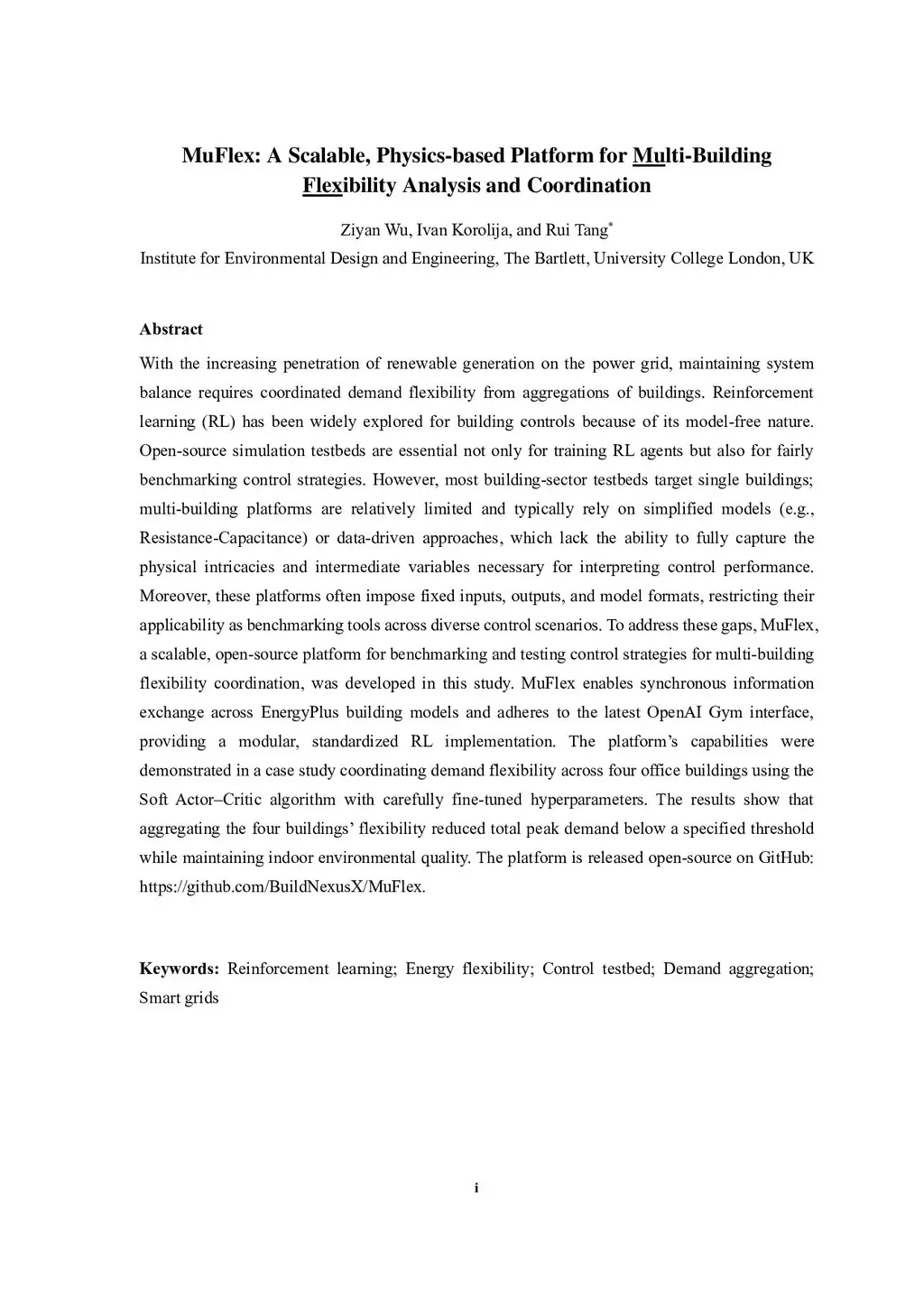 MuFlex: A Scalable, Physics-based Platform for Multi-Building Flexibility Analysis and Coordination

Ziyan Wu, Ivan Korolija, and Rui Tang*

Institute for Environmental Design and Engineering, The Bartlett, University College London, UK

Abstract

With the increasing penetration of renewable generation on the power grid, maintaining system balance requires coordinated demand flexibility from aggregations of buildings. Reinforcement learning (RL) has been widely explored for building controls because of its model-free nature. Open-source simulation testbeds are essential not only for training RL agents but also for fairly benchmarking control strategies. However, most building-sector testbeds target single buildings; multi-building platforms are relatively limited and typically rely on simplified models (e.g., Resistance-Capacitance) or data-driven approaches, which lack the ability to fully capture the physical intricacies and intermediate variables necessary for interpreting control performance. Moreover, these platforms often impose fixed inputs, outputs, and model formats, restricting their applicability as benchmarking tools across diverse control scenarios. To address these gaps, MuFlex, a scalable, open-source platform for benchmarking and testing control strategies for multi-building flexibility coordination, was developed in this study. MuFlex enables synchronous information exchange across EnergyPlus building models and adheres to the latest OpenAI Gym interface, providing a modular, standardized RL implementation. The platform's capabilities were demonstrated in a case study coordinating demand flexibility across four office buildings using the Soft Actor–Critic algorithm with carefully fine-tuned hyperparameters. The results show that aggregating the four buildings' flexibility reduced total peak demand below a specified threshold while maintaining indoor environmental quality. The platform is released open-source on GitHub: https://github.com/BuildNexusX/MuFlex.

Keywords: Reinforcement learning; Energy flexibility; Control testbed; Demand aggregation; Smart grids

i